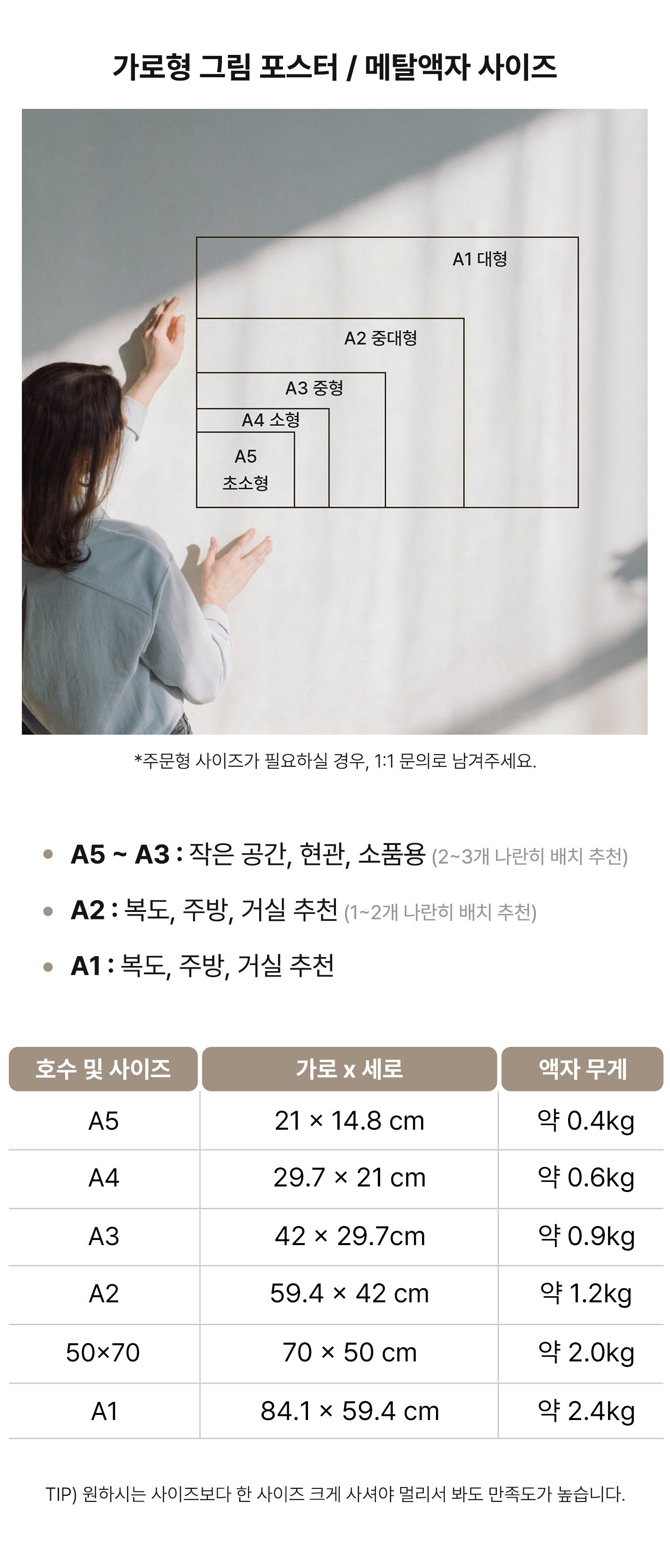 가로형 그림 포스터 / 메탈액자 사이즈

A1 대형

A2 중대형

A3 중형

A4 소형

A5
초소형

*주문형 사이즈가 필요하실 경우, 1:1 문의로 남겨주세요.

• A5 ~ A3 : 작은 공간, 현관, 소품용 (2~3개 나란히 배치 추천)

• A2 : 복도, 주방, 거실 추천 (1~2개 나란히 배치 추천)

• A1 : 복도, 주방, 거실 추천

| 호수 및 사이즈 | 가로 x 세로 | 액자 무게 |
|---|---|---|
| A5 | 21 × 14.8 cm | 약 0.4kg |
| A4 | 29.7 × 21 cm | 약 0.6kg |
| A3 | 42 × 29.7cm | 약 0.9kg |
| A2 | 59.4 × 42 cm | 약 1.2kg |
| 50×70 | 70 × 50 cm | 약 2.0kg |
| A1 | 84.1 × 59.4 cm | 약 2.4kg |

TIP) 원하시는 사이즈보다 한 사이즈 크게 사셔야 멀리서 봐도 만족도가 높습니다.